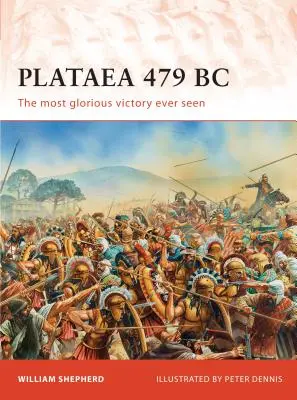 PLATAEA 479 BC

The most glorious victory ever seen

WILLIAM SHEPHERD

ILLUSTRATED BY PETER DENNIS